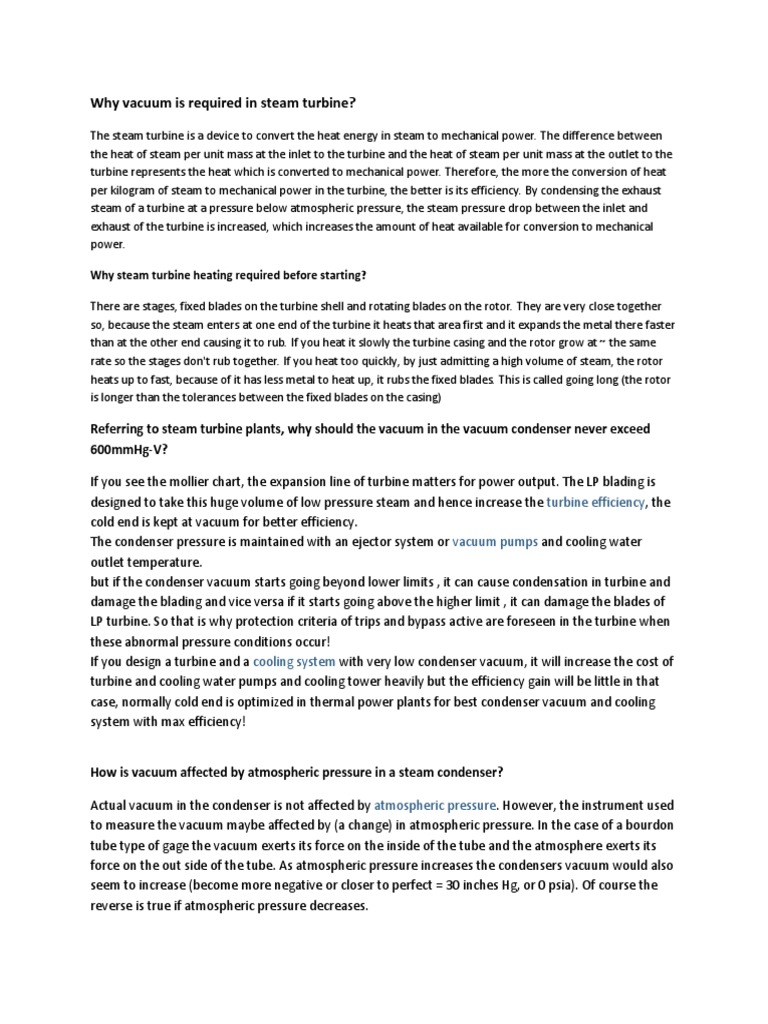 Why vacuum is required in steam turbine?

The steam turbine is a device to convert the heat energy in steam to mechanical power. The difference between the heat of steam per unit mass at the inlet to the turbine and the heat of steam per unit mass at the outlet to the turbine represents the heat which is converted to mechanical power. Therefore, the more the conversion of heat per kilogram of steam to mechanical power in the turbine, the better is its efficiency. By condensing the exhaust steam of a turbine at a pressure below atmospheric pressure, the steam pressure drop between the inlet and exhaust of the turbine is increased, which increases the amount of heat available for conversion to mechanical power.

Why steam turbine heating required before starting?

There are stages, fixed blades on the turbine shell and rotating blades on the rotor. They are very close together so, because the steam enters at one end of the turbine it heats that area first and it expands the metal there faster than at the other end causing it to rub. If you heat it slowly the turbine casing and the rotor grow at ~ the same rate so the stages don't rub together. If you heat too quickly, by just admitting a high volume of steam, the rotor heats up to fast, because of it has less metal to heat up, it rubs the fixed blades. This is called going long (the rotor is longer than the tolerances between the fixed blades on the casing)

Referring to steam turbine plants, why should the vacuum in the vacuum condenser never exceed 600mmHg-V?

If you see the mollier chart, the expansion line of turbine matters for power output. The LP blading is designed to take this huge volume of low pressure steam and hence increase the turbine efficiency, the cold end is kept at vacuum for better efficiency.
The condenser pressure is maintained with an ejector system or vacuum pumps and cooling water outlet temperature.
but if the condenser vacuum starts going beyond lower limits , it can cause condensation in turbine and damage the blading and vice versa if it starts going above the higher limit , it can damage the blades of LP turbine. So that is why protection criteria of trips and bypass active are foreseen in the turbine when these abnormal pressure conditions occur!
If you design a turbine and a cooling system with very low condenser vacuum, it will increase the cost of turbine and cooling water pumps and cooling tower heavily but the efficiency gain will be little in that case, normally cold end is optimized in thermal power plants for best condenser vacuum and cooling system with max efficiency!

How is vacuum affected by atmospheric pressure in a steam condenser?

Actual vacuum in the condenser is not affected by atmospheric pressure. However, the instrument used to measure the vacuum maybe affected by (a change) in atmospheric pressure. In the case of a bourdon tube type of gage the vacuum exerts its force on the inside of the tube and the atmosphere exerts its force on the out side of the tube. As atmospheric pressure increases the condensers vacuum would also seem to increase (become more negative or closer to perfect = 30 inches Hg, or 0 psia). Of course the reverse is true if atmospheric pressure decreases.